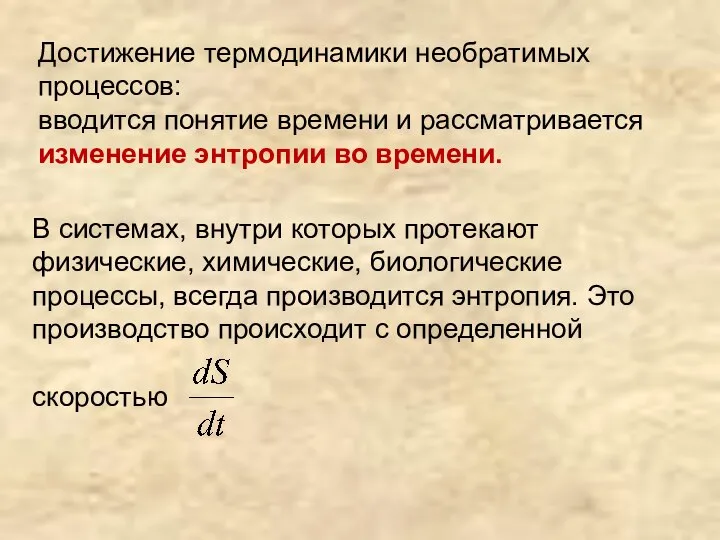 Достижение термодинамики необратимых процессов:
вводится понятие времени и рассматривается **изменение энтропии во времени.**

В системах, внутри которых протекают физические, химические, биологические процессы, всегда производится энтропия. Это производство происходит с определенной

скоростью $\frac{dS}{dt}$